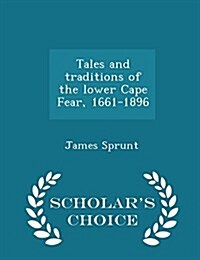 Tales and traditions of the lower Cape Fear, 1661-1896

James Sprunt

SCHOLAR'S CHOICE